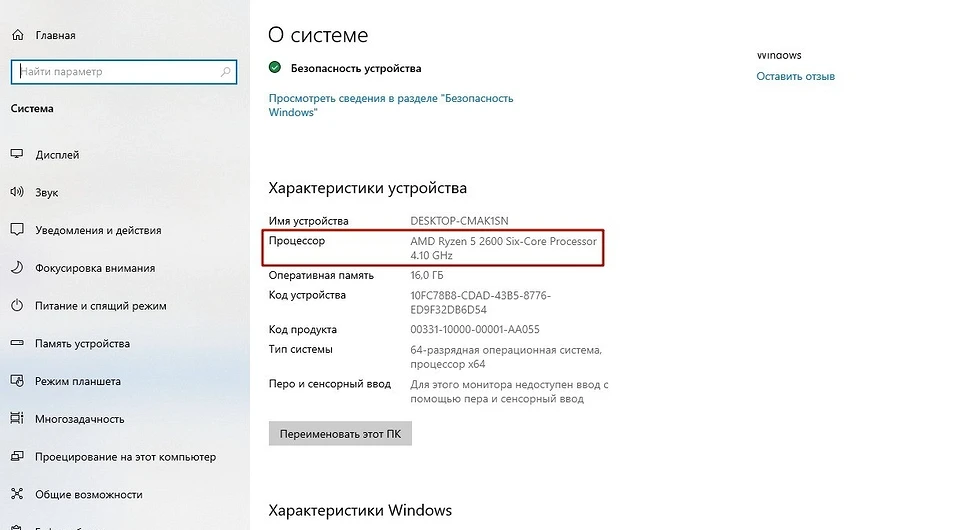 Главная

Найти параметр

Система

Дисплей

Звук

Уведомления и действия

Фокусировка внимания

Питание и спящий режим

Память устройства

Режим планшета

Многозадачность

Проецирование на этот компьютер

Общие возможности

О системе

Безопасность устройства

Просмотреть сведения в разделе "Безопасность Windows"

Windows

Оставить отзыв

Характеристики устройства

| | |
|---|---|
| Имя устройства | DESKTOP-CMAK1SN |
| Процессор | AMD Ryzen 5 2600 Six-Core Processor 4.10 GHz |
| Оперативная память | 16,0 ГБ |
| Код устройства | 10FC78B8-CDAD-43B5-8776-ED9F32DB6D54 |
| Код продукта | 00331-10000-00001-AA055 |
| Тип системы | 64-разрядная операционная система, процессор x64 |
| Перо и сенсорный ввод | Для этого монитора недоступен ввод с помощью пера и сенсорный ввод |

Переименовать этот ПК

Характеристики Windows